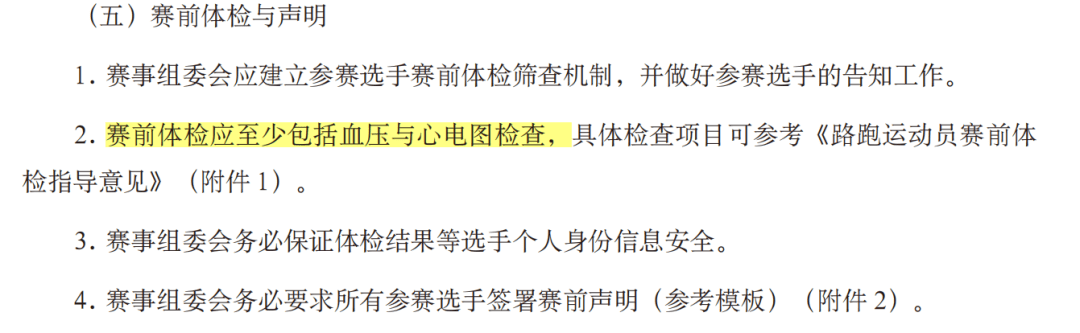 （五）赛前体检与声明

1. 赛事组委会应建立参赛选手赛前体检筛查机制，并做好参赛选手的告知工作。

2. 赛前体检应至少包括血压与心电图检查，具体检查项目可参考《路跑运动员赛前体检指导意见》（附件 1）。

3. 赛事组委会务必保证体检结果等选手个人身份信息安全。

4. 赛事组委会务必要求所有参赛选手签署赛前声明（参考模板）（附件 2）。